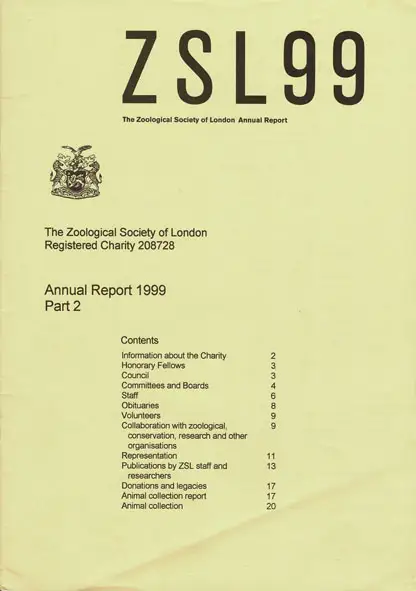 ZSL99

The Zoological Society of London Annual Report

The Zoological Society of London
Registered Charity 208728

Annual Report 1999
Part 2

Contents

Information about the Charity 2
Honorary Fellows 3
Council 3
Committees and Boards 4
Staff 6
Obituaries 8
Volunteers 9
Collaboration with zoological, conservation, research and other organisations 9
Representation 11
Publications by ZSL staff and researchers 13
Donations and legacies 17
Animal collection report 17
Animal collection 20